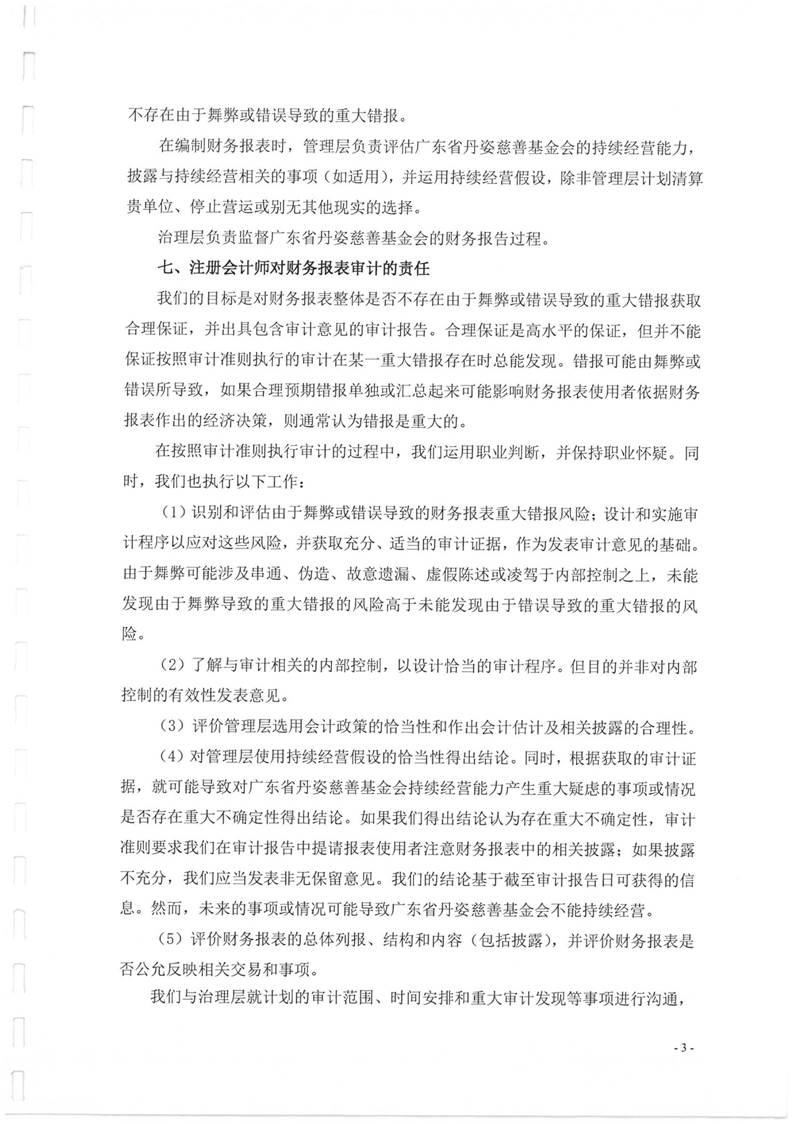 不存在由于舞弊或错误导致的重大错报。

在编制财务报表时，管理层负责评估广东省丹姿慈善基金会的持续经营能力，披露与持续经营相关的事项（如适用），并运用持续经营假设，除非管理层计划清算贵单位、停止营运或别无其他现实的选择。

治理层负责监督广东省丹姿慈善基金会的财务报告过程。

七、注册会计师对财务报表审计的责任

我们的目标是对财务报表整体是否不存在由于舞弊或错误导致的重大错报获取合理保证，并出具包含审计意见的审计报告。合理保证是高水平的保证，但并不能保证按照审计准则执行的审计在某一重大错报存在时总能发现。错报可能由舞弊或错误所导致，如果合理预期错报单独或汇总起来可能影响财务报表使用者依据财务报表作出的经济决策，则通常认为错报是重大的。

在按照审计准则执行审计的过程中，我们运用职业判断，并保持职业怀疑。同时，我们也执行以下工作：

（1）识别和评估由于舞弊或错误导致的财务报表重大错报风险；设计和实施审计程序以应对这些风险，并获取充分、适当的审计证据，作为发表审计意见的基础。由于舞弊可能涉及串通、伪造、故意遗漏、虚假陈述或凌驾于内部控制之上，未能发现由于舞弊导致的重大错报的风险高于未能发现由于错误导致的重大错报的风险。

（2）了解与审计相关的内部控制，以设计恰当的审计程序。但目的并非对内部控制的有效性发表意见。

（3）评价管理层选用会计政策的恰当性和作出会计估计及相关披露的合理性。

（4）对管理层使用持续经营假设的恰当性得出结论。同时，根据获取的审计证据，就可能导致对广东省丹姿慈善基金会持续经营能力产生重大疑虑的事项或情况是否存在重大不确定性得出结论。如果我们得出结论认为存在重大不确定性，审计准则要求我们在审计报告中提请报表使用者注意财务报表中的相关披露；如果披露不充分，我们应当发表非无保留意见。我们的结论基于截至审计报告日可获得的信息。然而，未来的事项或情况可能导致广东省丹姿慈善基金会不能持续经营。

（5）评价财务报表的总体列报、结构和内容（包括披露），并评价财务报表是否公允反映相关交易和事项。

我们与治理层就计划的审计范围、时间安排和重大审计发现等事项进行沟通，

- 3 -